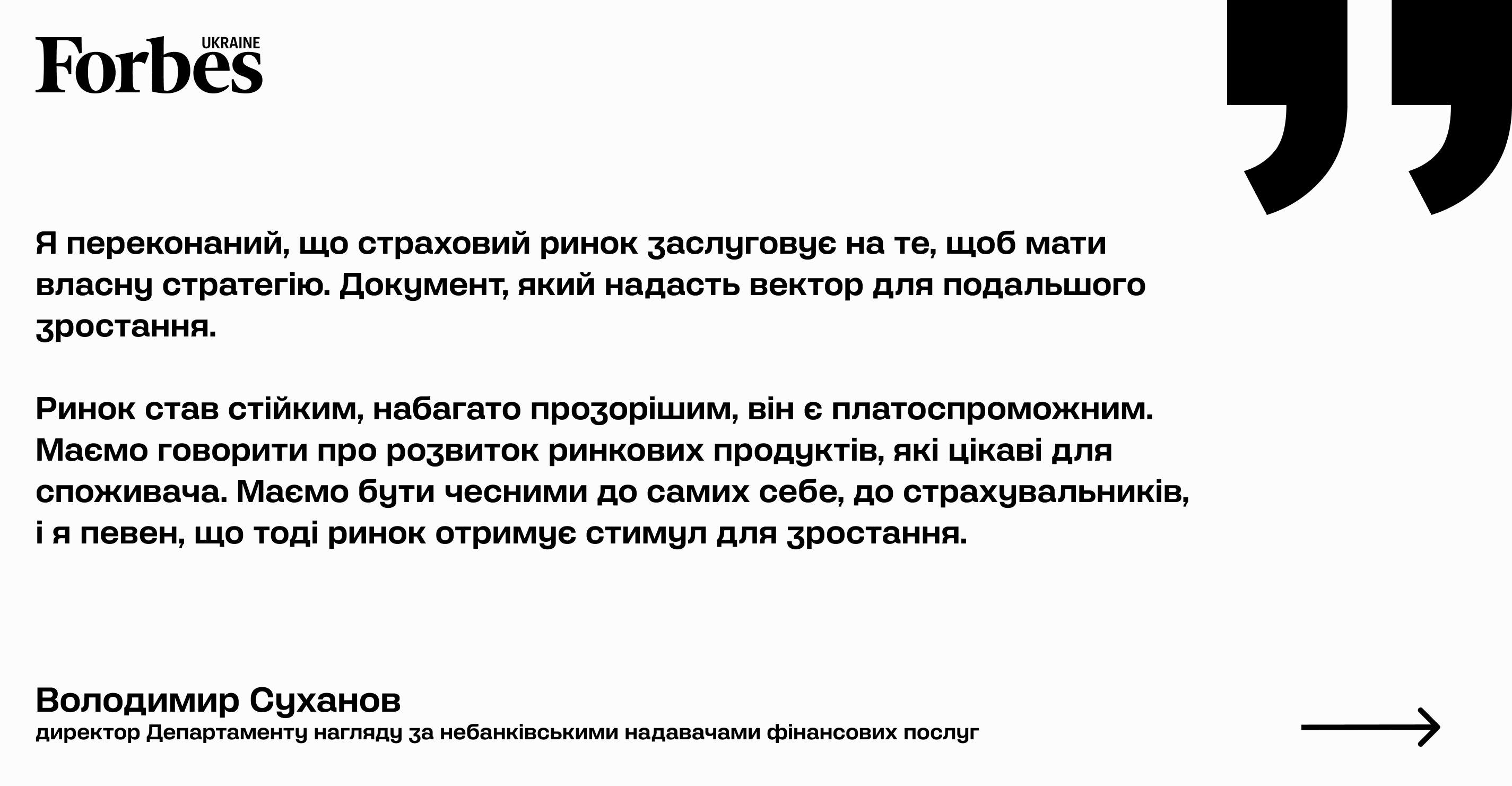 Forbes UKRAINE

Я переконаний, що страховий ринок заслуговує на те, щоб мати власну стратегію. Документ, який надасть вектор для подальшого зростання.

Ринок став стійким, набагато прозорішим, він є платоспроможним. Маємо говорити про розвиток ринкових продуктів, які цікаві для споживача. Маємо бути чесними до самих себе, до страхувальників, і я певен, що тоді ринок отримує стимул для зростання.

Володимир Суханов
директор Департаменту нагляду за небанківськими надавачами фінансових послуг